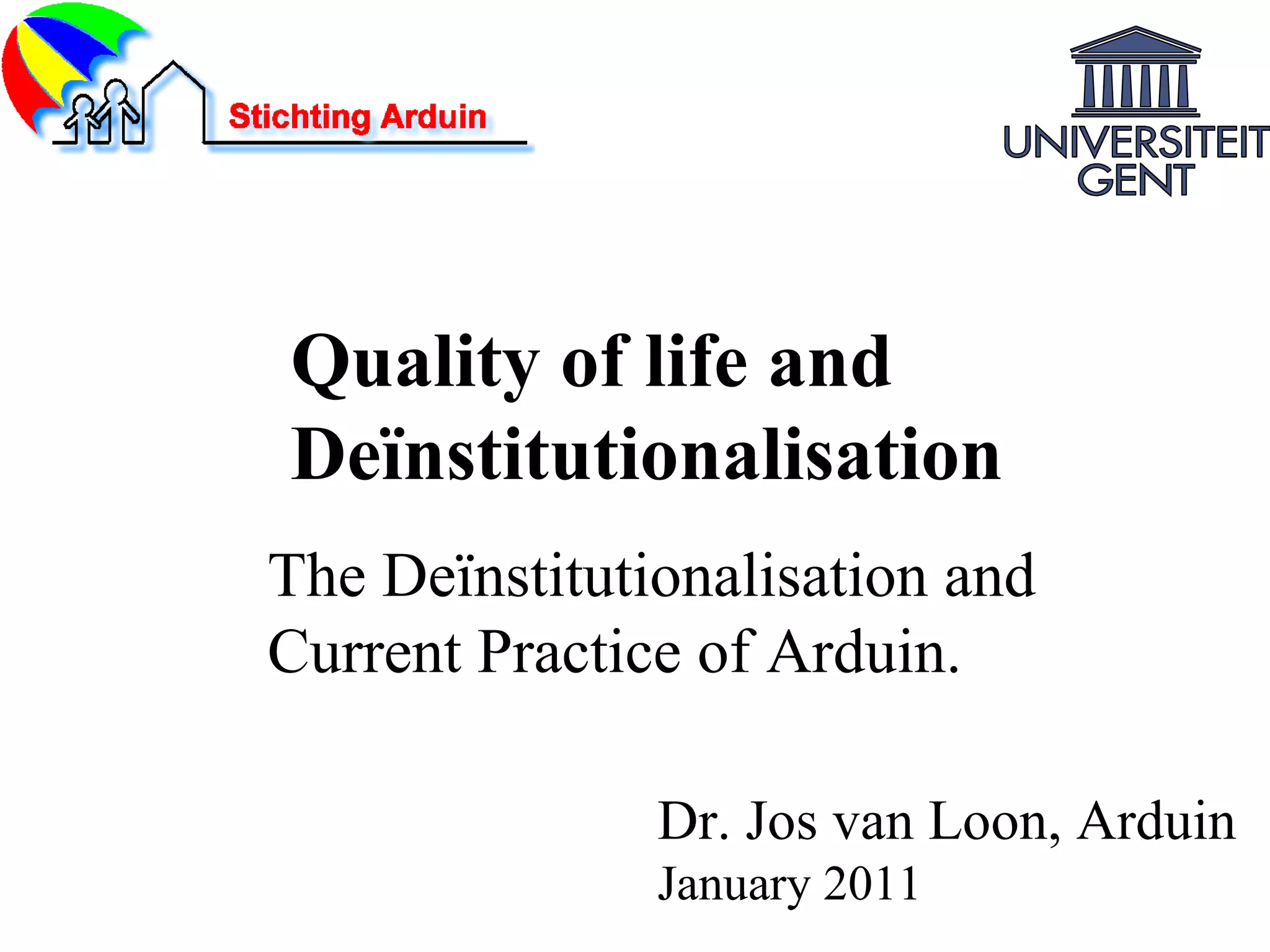 Stichting Arduin

UNIVERSITEIT GENT

Quality of life and Deïnstitutionalisation

The Deïnstitutionalisation and Current Practice of Arduin.

Dr. Jos van Loon, Arduin
January 2011